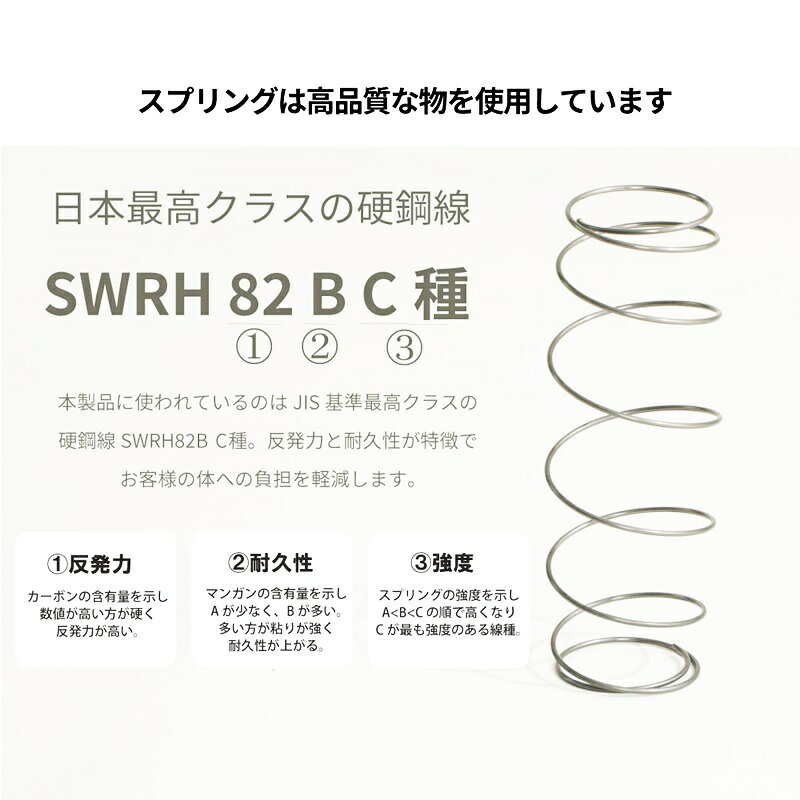 スプリングは高品質な物を使用しています

日本最高クラスの硬鋼線

SWRH 82 B C 種
① ② ③

本製品に使われているのはJIS基準最高クラスの硬鋼線SWRH82B C種。反発力と耐久性が特徴でお客様の体への負担を軽減します。

①反発力
カーボンの含有量を示し
数値が高い方が硬く
反発力が高い。

②耐久性
マンガンの含有量を示し
Aが少なく、Bが多い。
多い方が粘りが強く
耐久性が上がる。

③強度
スプリングの強度を示し
A<B<Cの順で高くなり
Cが最も強度のある線種。